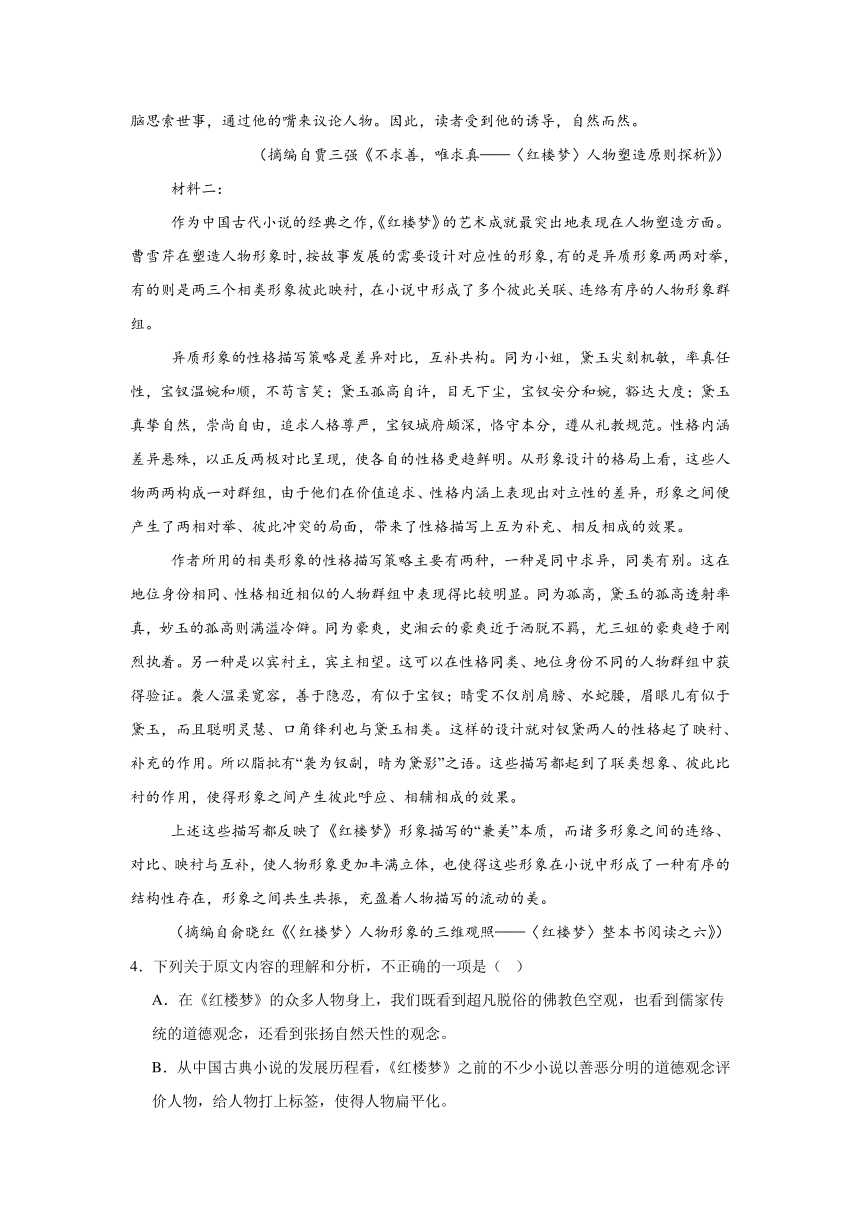 脑思索世事，通过他的嘴来议论人物。因此，读者受到他的诱导，自然而然。

（摘编自贾三强《不求善，唯求真——〈红楼梦〉人物塑造原则探析》）

材料二：

作为中国古代小说的经典之作，《红楼梦》的艺术成就最突出地表现在人物塑造方面。曹雪芹在塑造人物形象时，按故事发展的需要设计对应性的形象，有的是异质形象两两对举，有的则是两三个相类形象彼此映衬，在小说中形成了多个彼此关联、连络有序的人物形象群组。

异质形象的性格描写策略是差异对比，互补共构。同为小姐，黛玉尖刻机敏，率真任性，宝钗温婉和顺，不苟言笑；黛玉孤高自许，目无下尘，宝钗安分和婉，豁达大度；黛玉真挚自然，崇尚自由，追求人格尊严，宝钗城府颇深，恪守本分，遵从礼教规范。性格内涵差异悬殊，以正反两极对比呈现，使各自的性格更趋鲜明。从形象设计的格局上看，这些人物两两构成一对群组，由于他们在价值追求、性格内涵上表现出对立性的差异，形象之间便产生了两相对举、彼此冲突的局面，带来了性格描写上互为补充、相反相成的效果。

作者所用的相类形象的性格描写策略主要有两种，一种是同中求异，同类有别。这在地位身份相同、性格相近相似的人物群组中表现得比较明显。同为孤高，黛玉的孤高透射率真，妙玉的孤高则满溢冷僻。同为豪爽，史湘云的豪爽近于洒脱不羁，尤三姐的豪爽趋于刚烈执着。另一种是以宾衬主，宾主相望。这可以在性格同类、地位身份不同的人物群组中获得验证。袭人温柔宽容，善于隐忍，有似于宝钗；晴雯不仅削肩膀、水蛇腰，眉眼儿有似于黛玉，而且聪明灵慧、口角锋利也与黛玉相类。这样的设计就对钗黛两人的性格起了映衬、补充的作用。所以脂批有“袭为钗副，晴为黛影”之语。这些描写都起到了联类想象、彼此比衬的作用，使得形象之间产生彼此呼应、相辅相成的效果。

上述这些描写都反映了《红楼梦》形象描写的“兼美”本质，而诸多形象之间的连络、对比、映衬与互补，使人物形象更加丰满立体，也使得这些形象在小说中形成了一种有序的结构性存在，形象之间共生共振，充盈着人物描写的流动的美。

（摘编自俞晓红《〈红楼梦〉人物形象的三维观照——〈红楼梦〉整本书阅读之六》）

4．下列关于原文内容的理解和分析，不正确的一项是（　）

A．在《红楼梦》的众多人物身上，我们既看到超凡脱俗的佛教色空观，也看到儒家传统的道德观念，还看到张扬自然天性的观念。

B．从中国古典小说的发展历程看，《红楼梦》之前的不少小说以善恶分明的道德观念评价人物，给人物打上标签，使得人物扁平化。